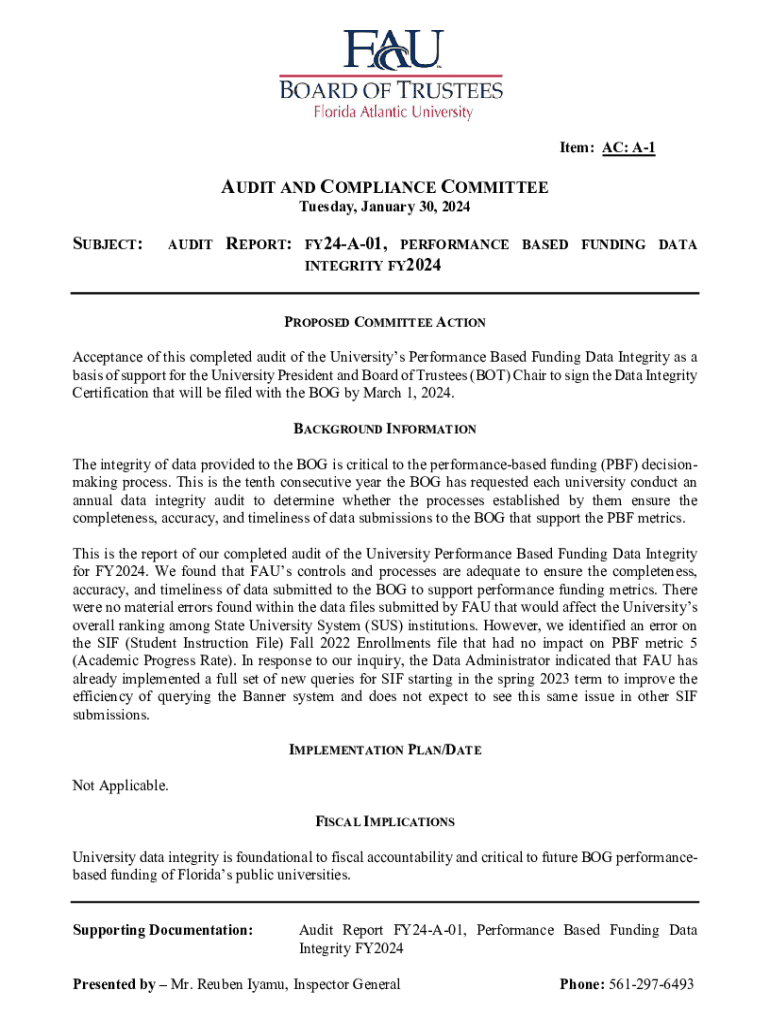 FAU
BOARD OF TRUSTEES
Florida Atlantic University

Item: AC: A-1

AUDIT AND COMPLIANCE COMMITTEE
Tuesday, January 30, 2024

SUBJECT: AUDIT REPORT: FY24-A-01, PERFORMANCE BASED FUNDING DATA INTEGRITY FY2024

PROPOSED COMMITTEE ACTION

Acceptance of this completed audit of the University's Performance Based Funding Data Integrity as a basis of support for the University President and Board of Trustees (BOT) Chair to sign the Data Integrity Certification that will be filed with the BOG by March 1, 2024.

BACKGROUND INFORMATION

The integrity of data provided to the BOG is critical to the performance-based funding (PBF) decision-making process. This is the tenth consecutive year the BOG has requested each university conduct an annual data integrity audit to determine whether the processes established by them ensure the completeness, accuracy, and timeliness of data submissions to the BOG that support the PBF metrics.

This is the report of our completed audit of the University Performance Based Funding Data Integrity for FY2024. We found that FAU's controls and processes are adequate to ensure the completeness, accuracy, and timeliness of data submitted to the BOG to support performance funding metrics. There were no material errors found within the data files submitted by FAU that would affect the University's overall ranking among State University System (SUS) institutions. However, we identified an error on the SIF (Student Instruction File) Fall 2022 Enrollments file that had no impact on PBF metric 5 (Academic Progress Rate). In response to our inquiry, the Data Administrator indicated that FAU has already implemented a full set of new queries for SIF starting in the spring 2023 term to improve the efficiency of querying the Banner system and does not expect to see this same issue in other SIF submissions.

IMPLEMENTATION PLAN/DATE

Not Applicable.

FISCAL IMPLICATIONS

University data integrity is foundational to fiscal accountability and critical to future BOG performance-based funding of Florida's public universities.

Supporting Documentation: Audit Report FY24-A-01, Performance Based Funding Data Integrity FY2024

Presented by – Mr. Reuben Iyamu, Inspector General Phone: 561-297-6493